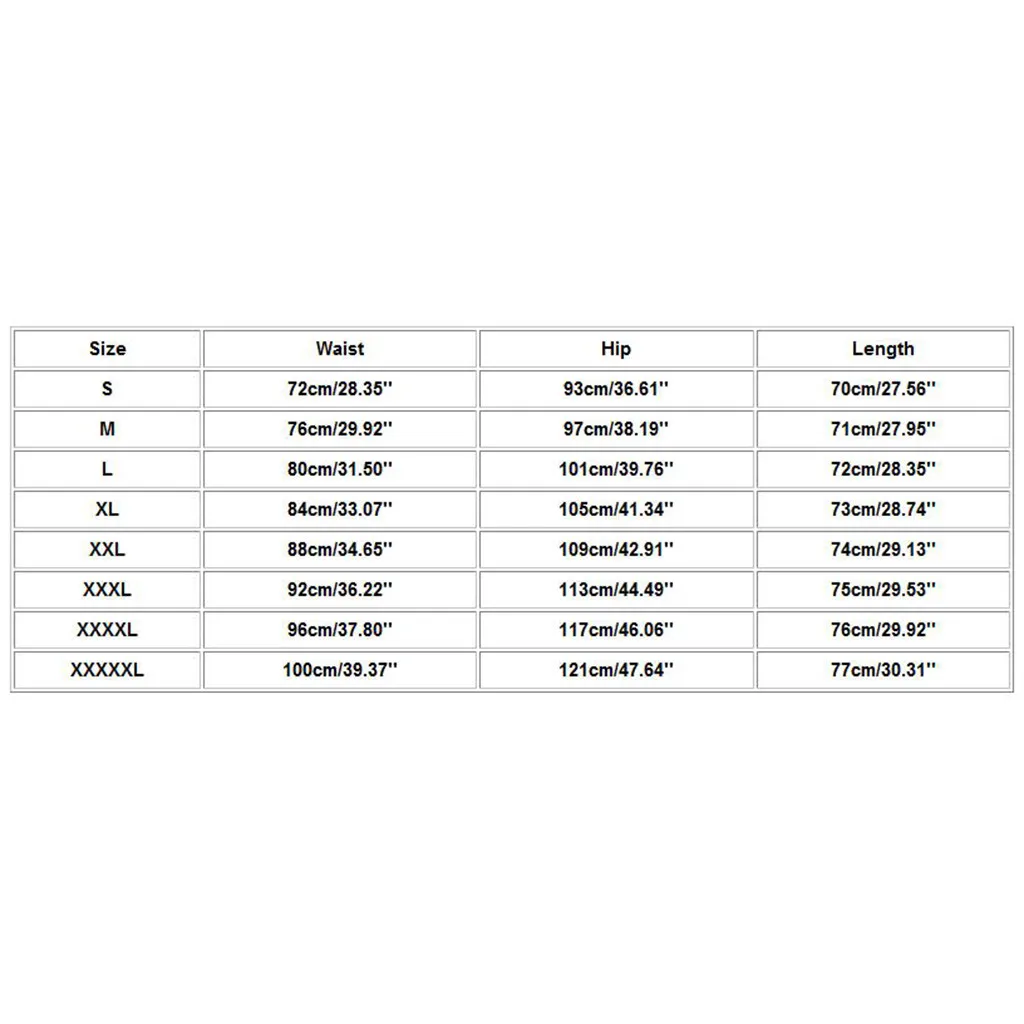 | Size | Waist | Hip | Length |
|---|---|---|---|
| S | 72cm/28.35'' | 93cm/36.61'' | 70cm/27.56'' |
| M | 76cm/29.92'' | 97cm/38.19'' | 71cm/27.95'' |
| L | 80cm/31.50'' | 101cm/39.76'' | 72cm/28.35'' |
| XL | 84cm/33.07'' | 105cm/41.34'' | 73cm/28.74'' |
| XXL | 88cm/34.65'' | 109cm/42.91'' | 74cm/29.13'' |
| XXXL | 92cm/36.22'' | 113cm/44.49'' | 75cm/29.53'' |
| XXXXL | 96cm/37.80'' | 117cm/46.06'' | 76cm/29.92'' |
| XXXXXL | 100cm/39.37'' | 121cm/47.64'' | 77cm/30.31'' |